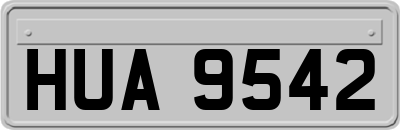 HUA 9542